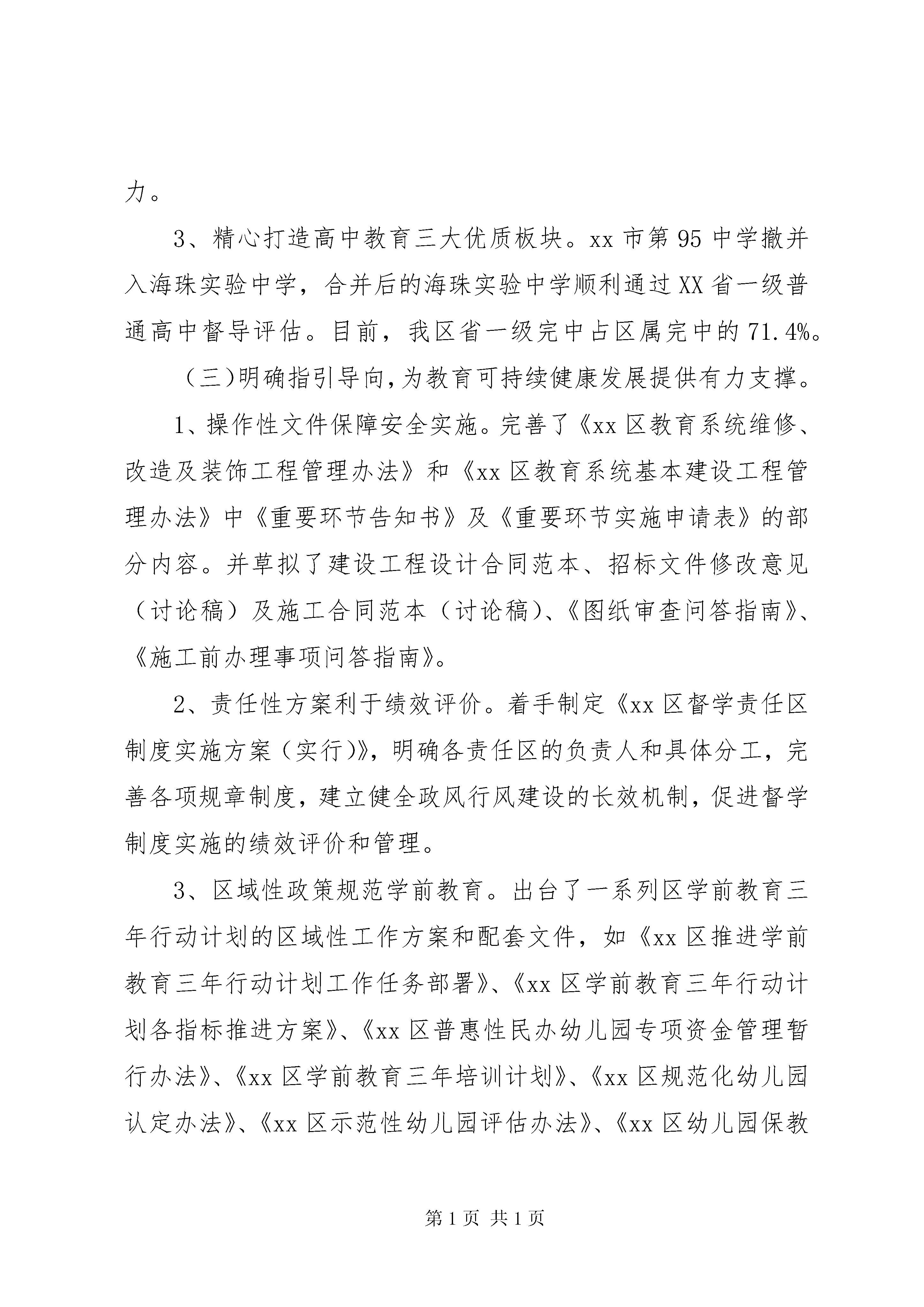 力。

3、精心打造高中教育三大优质板块。xx 市第 95 中学撤并入海珠实验中学，合并后的海珠实验中学顺利通过 XX 省一级普通高中督导评估。目前，我区省一级完中占区属完中的 71.4%。

（三）明确指引导向，为教育可持续健康发展提供有力支撑。

1、操作性文件保障安全实施。完善了《xx 区教育系统维修、改造及装饰工程管理办法》和《xx 区教育系统基本建设工程管理办法》中《重要环节告知书》及《重要环节实施申请表》的部分内容。并草拟了建设工程设计合同范本、招标文件修改意见（讨论稿）及施工合同范本（讨论稿）、《图纸审查问答指南》、《施工前办理事项问答指南》。

2、责任性方案利于绩效评价。着手制定《xx 区督学责任区制度实施方案（实行）》，明确各责任区的负责人和具体分工，完善各项规章制度，建立健全政风行风建设的长效机制，促进督学制度实施的绩效评价和管理。

3、区域性政策规范学前教育。出台了一系列区学前教育三年行动计划的区域性工作方案和配套文件，如《xx 区推进学前教育三年行动计划工作任务部署》、《xx 区学前教育三年行动计划各指标推进方案》、《xx 区普惠性民办幼儿园专项资金管理暂行办法》、《xx 区学前教育三年培训计划》、《xx 区规范化幼儿园认定办法》、《xx 区示范性幼儿园评估办法》、《xx 区幼儿园保教

第 1 页 共 1 页